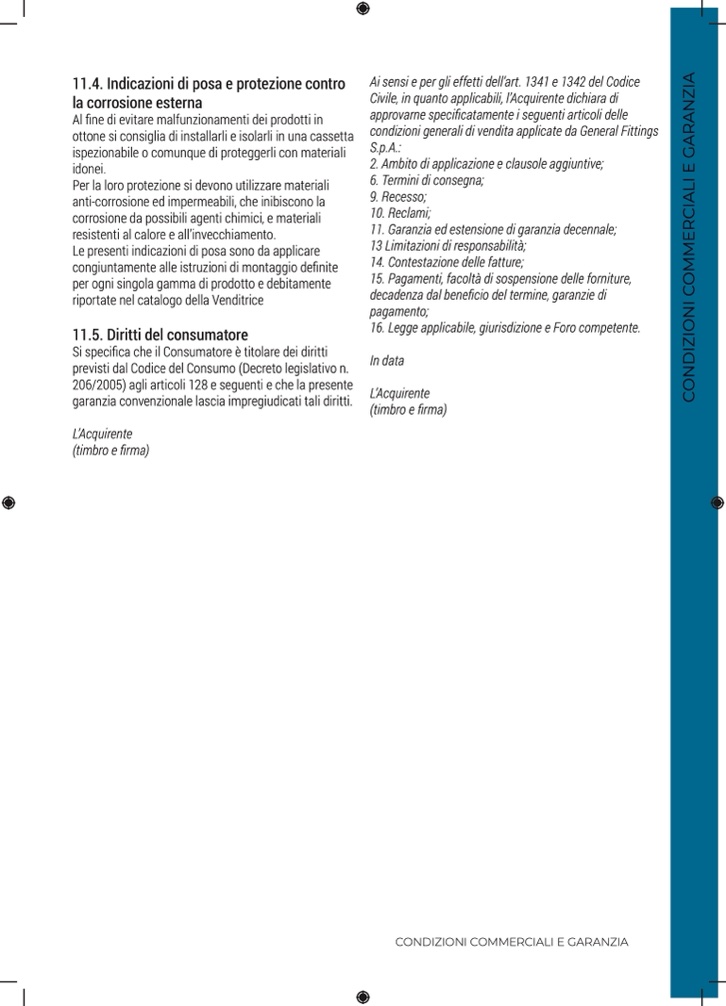 11.4. Indicazioni di posa e protezione contro la corrosione esterna
Al fine di evitare malfunzionamenti dei prodotti in ottone si consiglia di installarli e isolarli in una cassetta ispezionabile o comunque di proteggerli con materiali idonei.
Per la loro protezione si devono utilizzare materiali anti-corrosione ed impermeabili, che inibiscono la corrosione da possibili agenti chimici, e materiali resistenti al calore e all'invecchiamento.
Le presenti indicazioni di posa sono da applicare congiuntamente alle istruzioni di montaggio definite per ogni singola gamma di prodotto e debitamente riportate nel catalogo della Venditrice

11.5. Diritti del consumatore
Si specifica che il Consumatore è titolare dei diritti previsti dal Codice del Consumo (Decreto legislativo n. 206/2005) agli articoli 128 e seguenti e che la presente garanzia convenzionale lascia impregiudicati tali diritti.

L'Acquirente
(timbro e firma)

Ai sensi e per gli effetti dell'art. 1341 e 1342 del Codice Civile, in quanto applicabili, l'Acquirente dichiara di approvarne specificatamente i seguenti articoli delle condizioni generali di vendita applicate da General Fittings S.p.A.:
2. Ambito di applicazione e clausole aggiuntive;
6. Termini di consegna;
9. Recesso;
10. Reclami;
11. Garanzia ed estensione di garanzia decennale;
13 Limitazioni di responsabilità;
14. Contestazione delle fatture;
15. Pagamenti, facoltà di sospensione delle forniture, decadenza dal beneficio del termine, garanzie di pagamento;
16. Legge applicabile, giurisdizione e Foro competente.

In data

L'Acquirente
(timbro e firma)

CONDIZIONI COMMERCIALI E GARANZIA

CONDIZIONI COMMERCIALI E GARANZIA